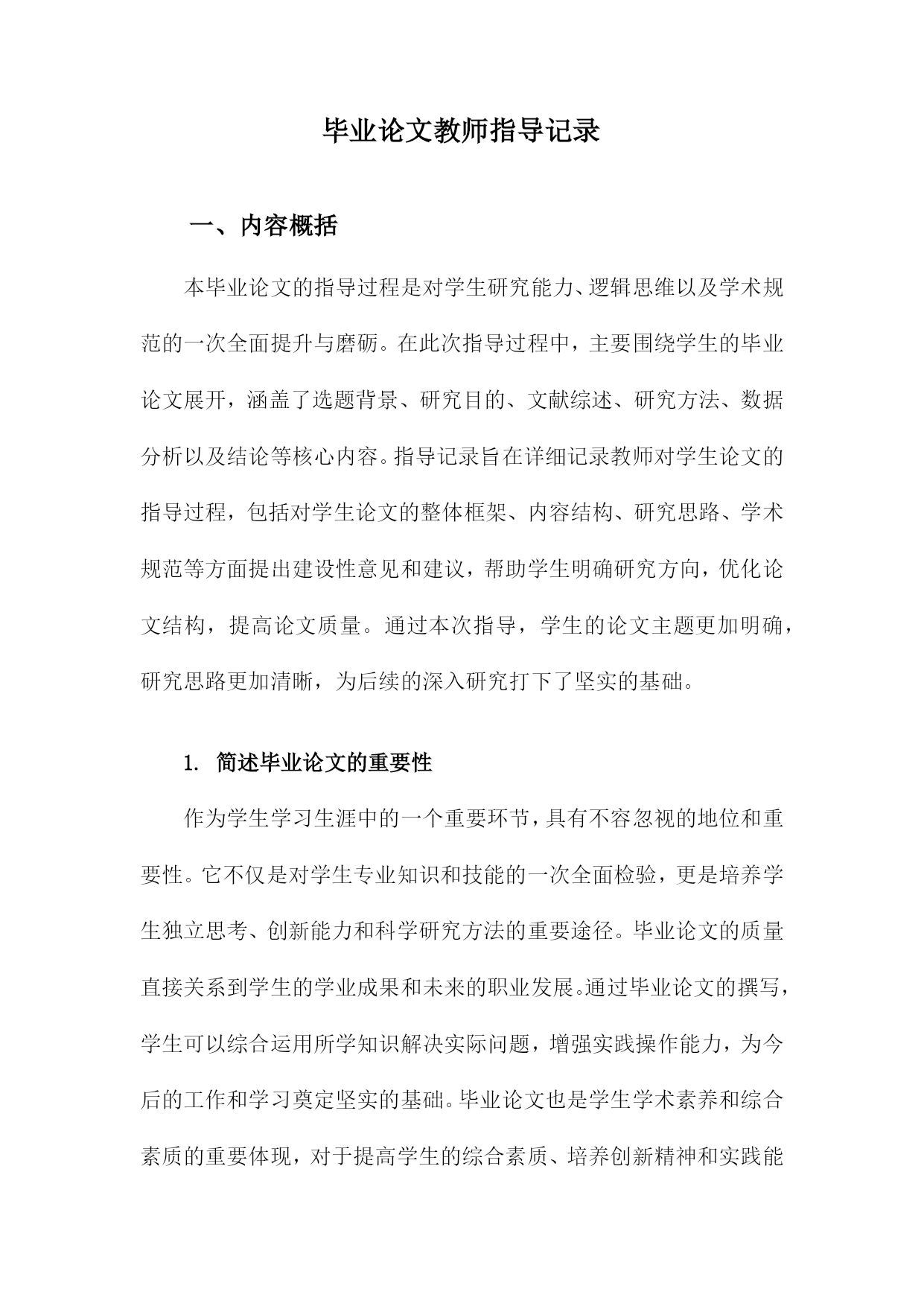 毕业论文教师指导记录

一、内容概括

本毕业论文的指导过程是对学生研究能力、逻辑思维以及学术规范的一次全面提升与磨砺。在此次指导过程中，主要围绕学生的毕业论文展开，涵盖了选题背景、研究目的、文献综述、研究方法、数据分析以及结论等核心内容。指导记录旨在详细记录教师对学生论文的指导过程，包括对学生论文的整体框架、内容结构、研究思路、学术规范等方面提出建设性意见和建议，帮助学生明确研究方向，优化论文结构，提高论文质量。通过本次指导，学生的论文主题更加明确，研究思路更加清晰，为后续的深入研究打下了坚实的基础。

1. 简述毕业论文的重要性

作为学生学习生涯中的一个重要环节，具有不容忽视的地位和重要性。它不仅是对学生专业知识和技能的一次全面检验，更是培养学生独立思考、创新能力和科学研究方法的重要途径。毕业论文的质量直接关系到学生的学业成果和未来的职业发展。通过毕业论文的撰写，学生可以综合运用所学知识解决实际问题，增强实践操作能力，为今后的工作和学习奠定坚实的基础。毕业论文也是学生学术素养和综合素质的重要体现，对于提高学生的综合素质、培养创新精神和实践能